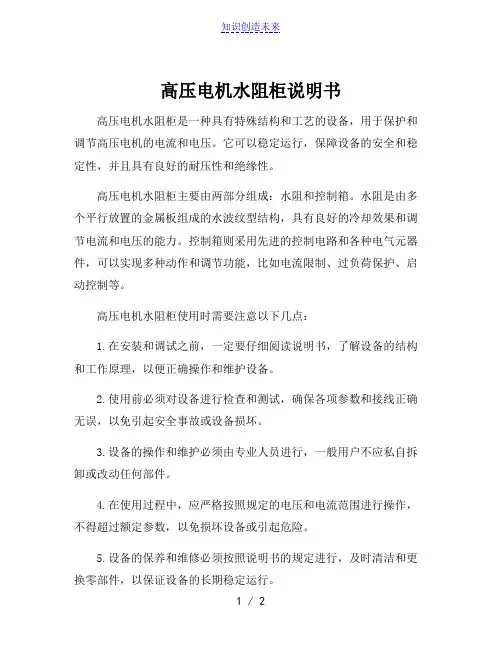 知识创造未来

高压电机水阻柜说明书

高压电机水阻柜是一种具有特殊结构和工艺的设备，用于保护和调节高压电机的电流和电压。它可以稳定运行，保障设备的安全和稳定性，并且具有良好的耐压性和绝缘性。

高压电机水阻柜主要由两部分组成：水阻和控制箱。水阻是由多个平行放置的金属板组成的水波纹型结构，具有良好的冷却效果和调节电流和电压的能力。控制箱则采用先进的控制电路和各种电气元器件，可以实现多种动作和调节功能，比如电流限制、过负荷保护、启动控制等。

高压电机水阻柜使用时需要注意以下几点：

1.在安装和调试之前，一定要仔细阅读说明书，了解设备的结构和工作原理，以便正确操作和维护设备。

2.使用前必须对设备进行检查和测试，确保各项参数和接线正确无误，以免引起安全事故或设备损坏。

3.设备的操作和维护必须由专业人员进行，一般用户不应私自拆卸或改动任何部件。

4.在使用过程中，应严格按照规定的电压和电流范围进行操作，不得超过额定参数，以免损坏设备或引起危险。

5.设备的保养和维修必须按照说明书的规定进行，及时清洁和更换零部件，以保证设备的长期稳定运行。

1 / 2